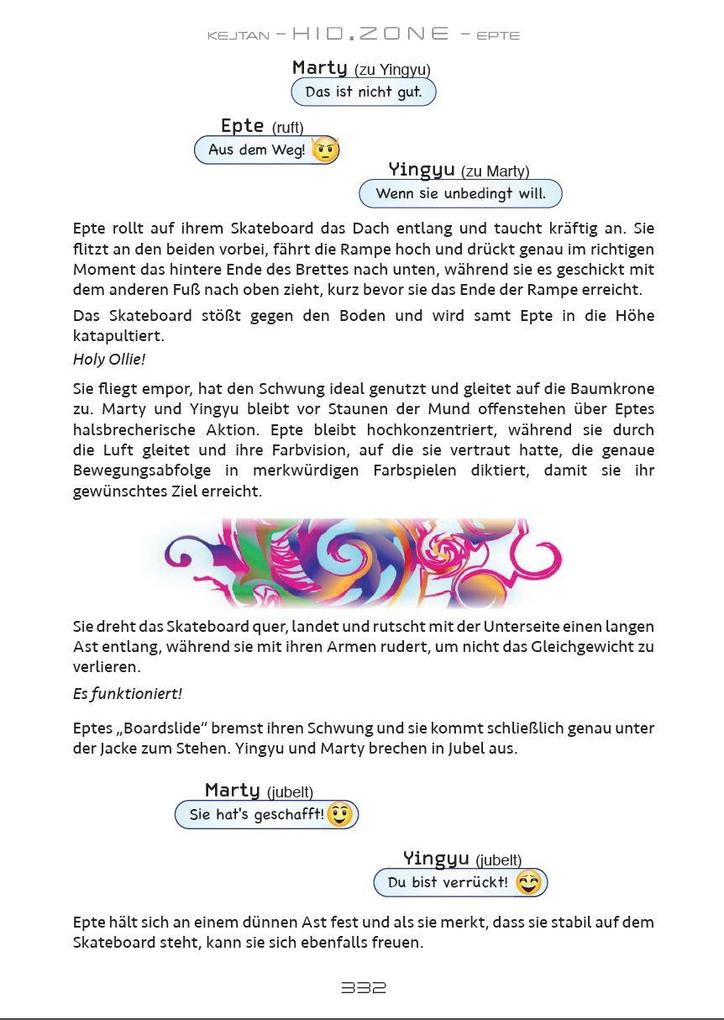 KEJTAN – HID.ZONE – EPTE

Marty (zu Yingyu)
Das ist nicht gut.

Epte (ruft)
Aus dem Weg!

Yingyu (zu Marty)
Wenn sie unbedingt will.

Epte rollt auf ihrem Skateboard das Dach entlang und taucht kräftig an. Sie flitzt an den beiden vorbei, fährt die Rampe hoch und drückt genau im richtigen Moment das hintere Ende des Brettes nach unten, während sie es geschickt mit dem anderen Fuß nach oben zieht, kurz bevor sie das Ende der Rampe erreicht.

Das Skateboard stößt gegen den Boden und wird samt Epte in die Höhe katapultiert.

Holy Ollie!

Sie fliegt empor, hat den Schwung ideal genutzt und gleitet auf die Baumkrone zu. Marty und Yingyu bleibt vor Staunen der Mund offenstehen über Eptes halsbrecherische Aktion. Epte bleibt hochkonzentriert, während sie durch die Luft gleitet und ihre Farbvision, auf die sie vertraut hatte, die genaue Bewegungsabfolge in merkwürdigen Farbspielen diktiert, damit sie ihr gewünschtes Ziel erreicht.

Sie dreht das Skateboard quer, landet und rutscht mit der Unterseite einen langen Ast entlang, während sie mit ihren Armen rudert, um nicht das Gleichgewicht zu verlieren.

Es funktioniert!

Eptes „Boardslide“ bremst ihren Schwung und sie kommt schließlich genau unter der Jacke zum Stehen. Yingyu und Marty brechen in Jubel aus.

Marty (jubelt)
Sie hat's geschafft!

Yingyu (jubelt)
Du bist verrückt!

Epte hält sich an einem dünnen Ast fest und als sie merkt, dass sie stabil auf dem Skateboard steht, kann sie sich ebenfalls freuen.

332